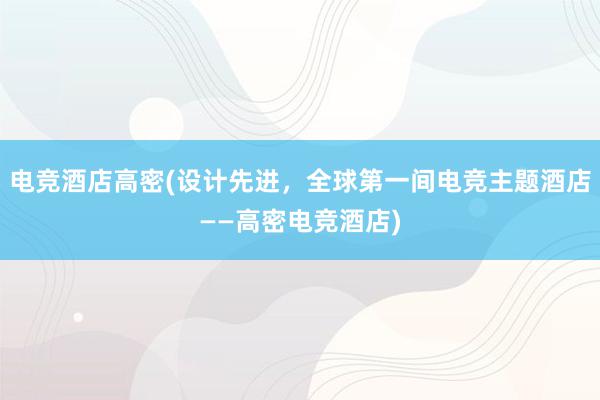 电竞酒店高密(设计先进，全球第一间电竞主题酒店——高密电竞酒店)